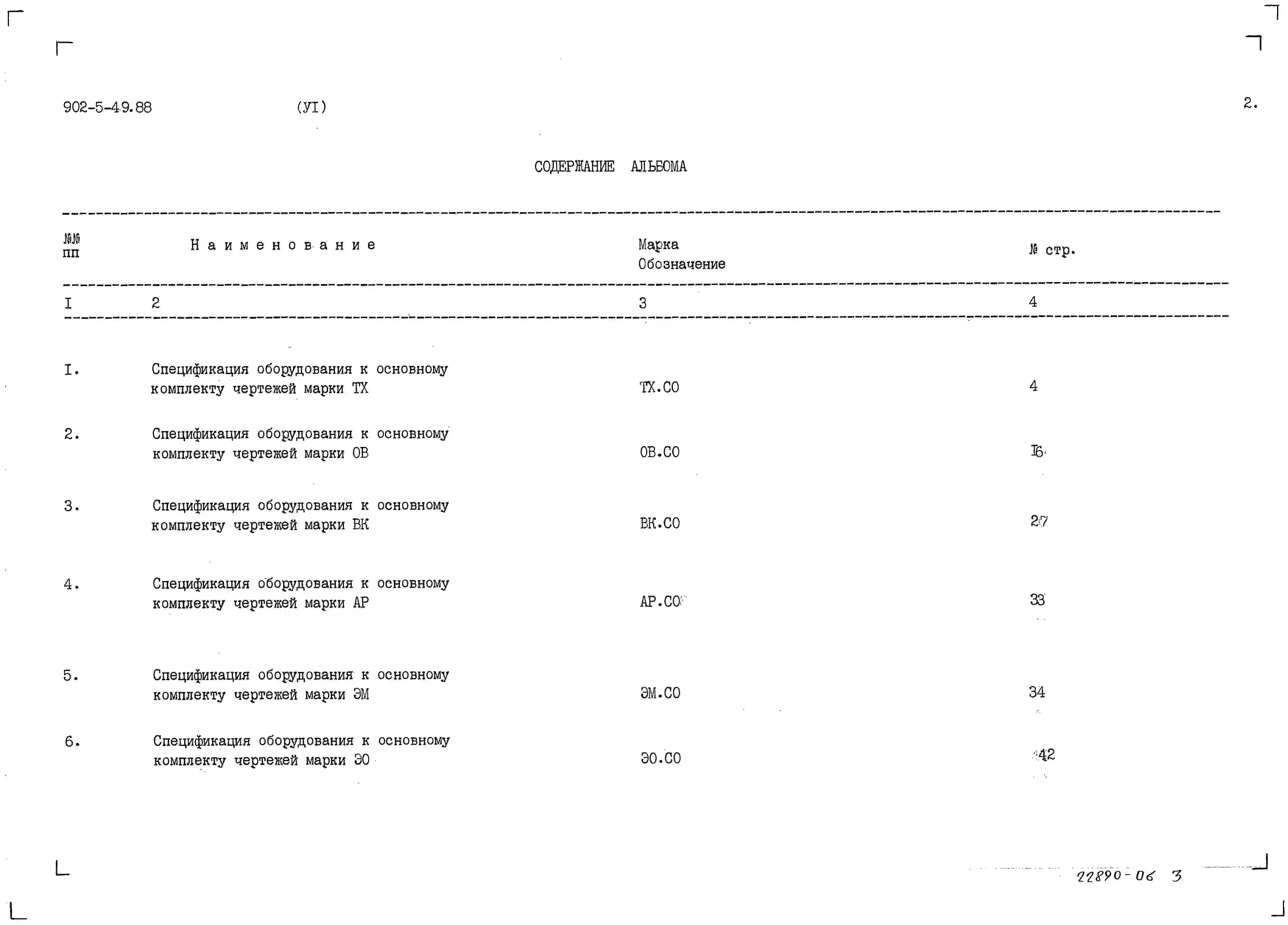 902-5-49.88 (УI)

2.

СОДЕРЖАНИЕ АЛЬБОМА

| №№ пп | Наименование | Марка Обозначение | № стр. |
|---|---|---|---|
| I | 2 | 3 | 4 |
| I. | Спецификация оборудования к основному комплекту чертежей марки ТХ | ТХ.СО | 4 |
| 2. | Спецификация оборудования к основному комплекту чертежей марки ОВ | ОВ.СО | I6 |
| 3. | Спецификация оборудования к основному комплекту чертежей марки ВК | ВК.СО | 27 |
| 4. | Спецификация оборудования к основному комплекту чертежей марки АР | АР.СО | 33 |
| 5. | Спецификация оборудования к основному комплекту чертежей марки ЭМ | ЭМ.СО | 34 |
| 6. | Спецификация оборудования к основному комплекту чертежей марки ЭО | ЭО.СО | 42 |

22890-06 3